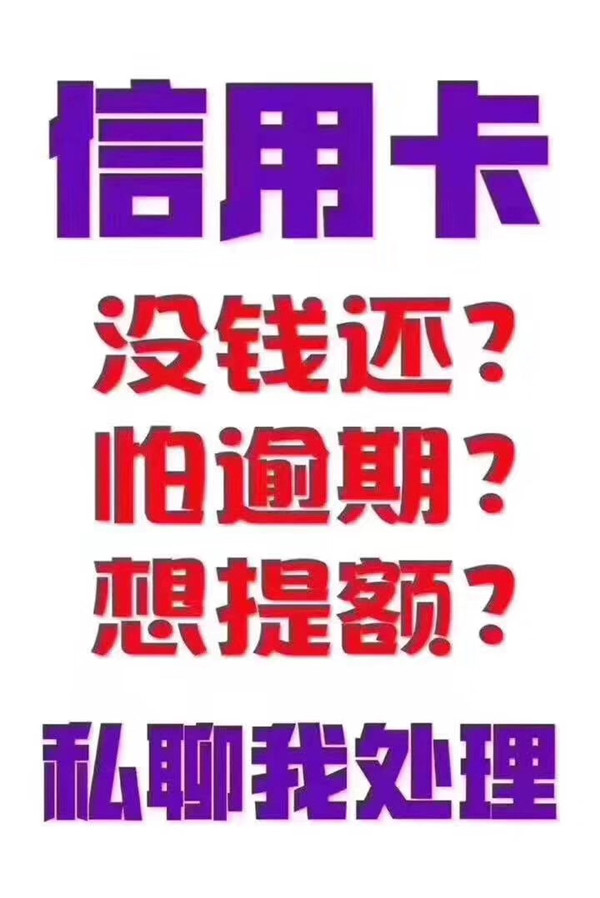 信用卡

没钱还？
怕逾期？
想提额？

私聊我处理